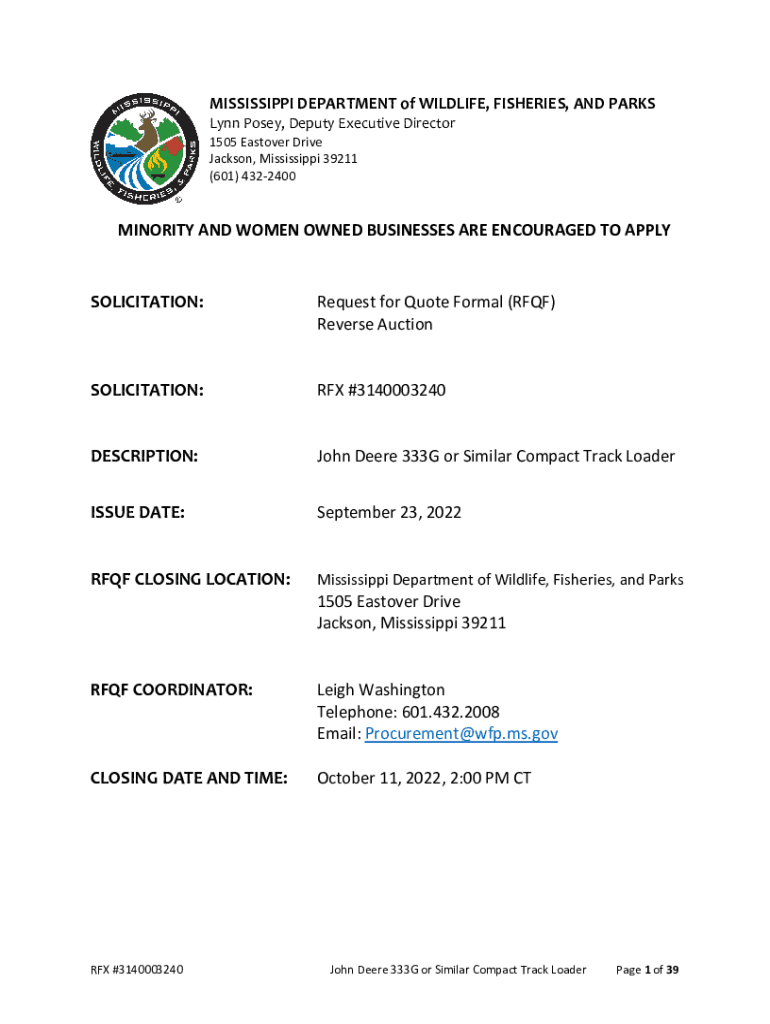 MISSISSIPPI WILDLIFE, FISHERIES, & PARKS

MISSISSIPPI DEPARTMENT of WILDLIFE, FISHERIES, AND PARKS
Lynn Posey, Deputy Executive Director
1505 Eastover Drive
Jackson, Mississippi 39211
(601) 432-2400

MINORITY AND WOMEN OWNED BUSINESSES ARE ENCOURAGED TO APPLY

SOLICITATION: Request for Quote Formal (RFQF)
Reverse Auction

SOLICITATION: RFX #3140003240

DESCRIPTION: John Deere 333G or Similar Compact Track Loader

ISSUE DATE: September 23, 2022

RFQF CLOSING LOCATION: Mississippi Department of Wildlife, Fisheries, and Parks
1505 Eastover Drive
Jackson, Mississippi 39211

RFQF COORDINATOR: Leigh Washington
Telephone: 601.432.2008
Email: Procurement@wfp.ms.gov

CLOSING DATE AND TIME: October 11, 2022, 2:00 PM CT

RFX #3140003240 John Deere 333G or Similar Compact Track Loader Page 1 of 39